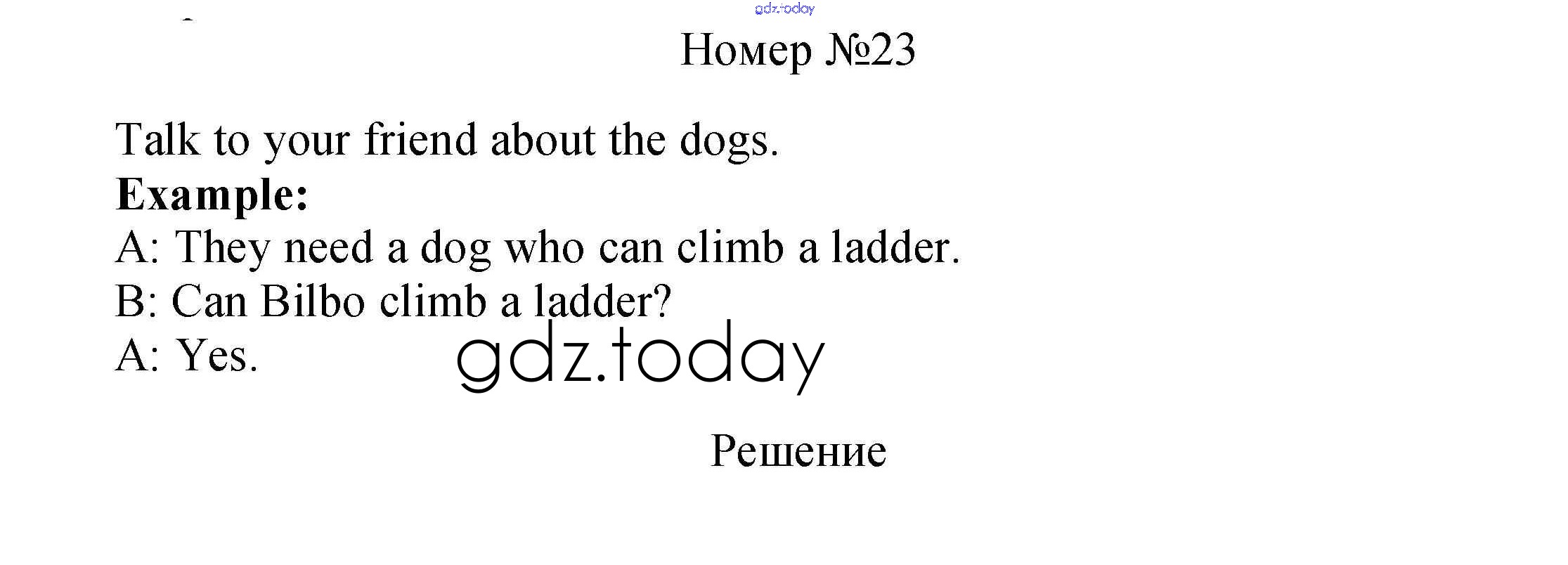 Номер №23

Talk to your friend about the dogs.

Example:

A: They need a dog who can climb a ladder.

B: Can Bilbo climb a ladder?

A: Yes.

Решение

gdz.today